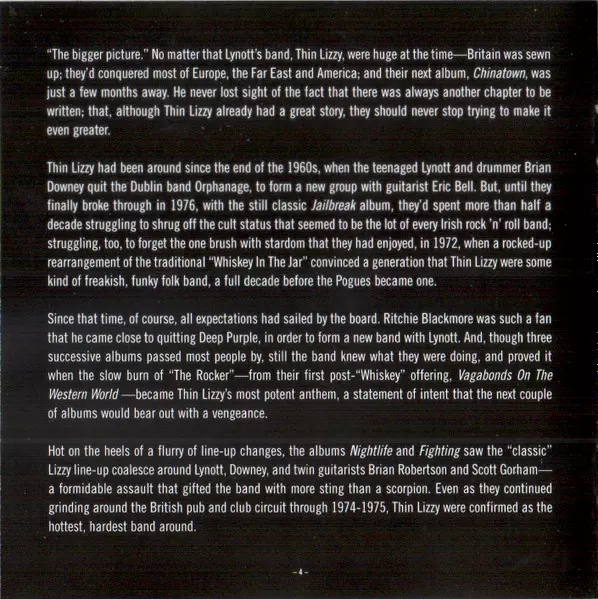 "The bigger picture." No matter that Lynott's band, Thin Lizzy, were huge at the time—Britain was sewn up; they'd conquered most of Europe, the Far East and America; and their next album, Chinatown, was just a few months away. He never lost sight of the fact that there was always another chapter to be written; that, although Thin Lizzy already had a great story, they should never stop trying to make it even greater.

Thin Lizzy had been around since the end of the 1960s, when the teenaged Lynott and drummer Brian Downey quit the Dublin band Orphanage, to form a new group with guitarist Eric Bell. But, until they finally broke through in 1976, with the still classic Jailbreak album, they'd spent more than half a decade struggling to shrug off the cult status that seemed to be the lot of every Irish rock 'n' roll band; struggling, too, to forget the one brush with stardom that they had enjoyed, in 1972, when a rocked-up rearrangement of the traditional "Whiskey In The Jar" convinced a generation that Thin Lizzy were some kind of freakish, funky folk band, a full decade before the Pogues became one.

Since that time, of course, all expectations had sailed by the board. Ritchie Blackmore was such a fan that he came close to quitting Deep Purple, in order to form a new band with Lynott. And, though three successive albums passed most people by, still the band knew what they were doing, and proved it when the slow burn of "The Rocker"—from their first post-"Whiskey" offering, Vagabonds On The Western World —became Thin Lizzy's most potent anthem, a statement of intent that the next couple of albums would bear out with a vengeance.

Hot on the heels of a flurry of line-up changes, the albums Nightlife and Fighting saw the "classic" Lizzy line-up coalesce around Lynott, Downey, and twin guitarists Brian Robertson and Scott Gorham—a formidable assault that gifted the band with more sting than a scorpion. Even as they continued grinding around the British pub and club circuit through 1974-1975, Thin Lizzy were confirmed as the hottest, hardest band around.

-4-